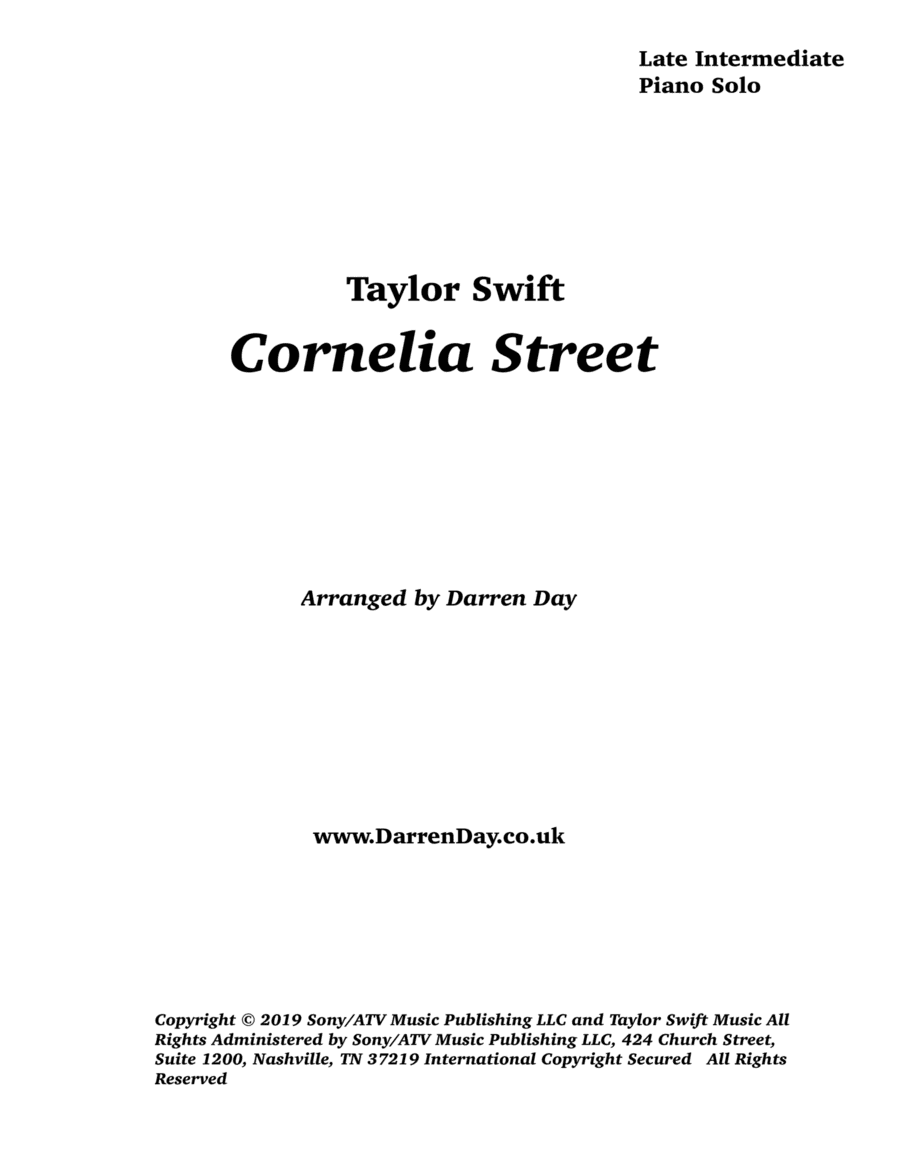 Late Intermediate
Piano Solo

Taylor Swift
Cornelia Street

Arranged by Darren Day

www.DarrenDay.co.uk

Copyright © 2019 Sony/ATV Music Publishing LLC and Taylor Swift Music All Rights Administered by Sony/ATV Music Publishing LLC, 424 Church Street, Suite 1200, Nashville, TN 37219 International Copyright Secured All Rights Reserved